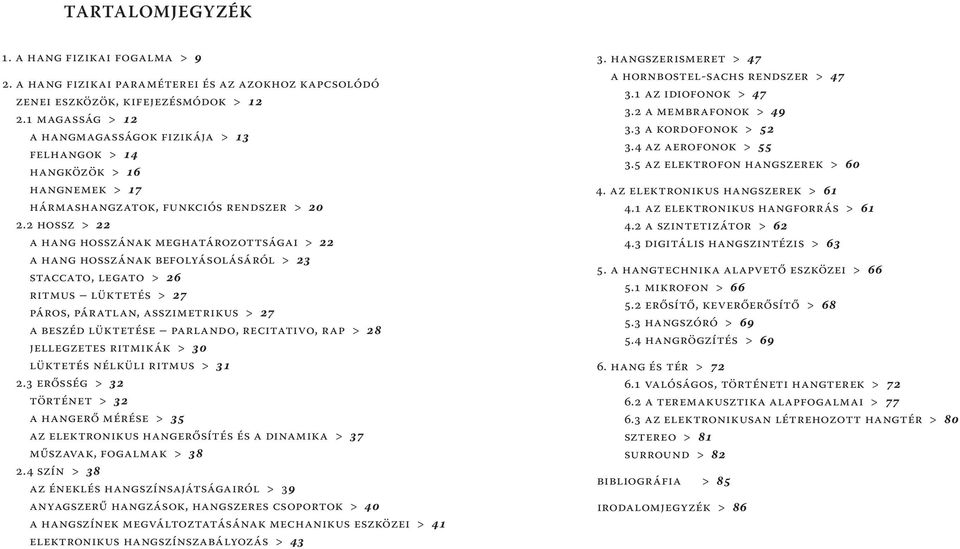 TARTALOMJEGYZÉK

1. A HANG FIZIKAI FOGALMA > 9

2. A HANG FIZIKAI PARAMÉTEREI ÉS AZ AZOKHOZ KAPCSOLÓDÓ ZENEI ESZKÖZÖK, KIFEJEZÉSMÓDOK > 12
2.1 MAGASSÁG > 12
A HANGMAGASSÁGOK FIZIKÁJA > 13
FELHANGOK > 14
HANGKÖZÖK > 16
HANGNEMEK > 17
HÁRMASHANGZATOK, FUNKCIÓS RENDSZER > 20
2.2 HOSSZ > 22
A HANG HOSSZÁNAK MEGHATÁROZOTTSÁGAI > 22
A HANG HOSSZÁNAK BEFOLYÁSOLÁSÁRÓL > 23
STACCATO, LEGATO > 26
RITMUS – LÜKTETÉS > 27
PÁROS, PÁRATLAN, ASSZIMETRIKUS > 27
A BESZÉD LÜKTETÉSE – PARLANDO, RECITATIVO, RAP > 28
JELLEGZETES RITMIKÁK > 30
LÜKTETÉS NÉLKÜLI RITMUS > 31
2.3 ERŐSSÉG > 32
TÖRTÉNET > 32
A HANGERŐ MÉRÉSE > 35
AZ ELEKTRONIKUS HANGERŐSÍTÉS ÉS A DINAMIKA > 37
MŰSZAVAK, FOGALMAK > 38
2.4 SZÍN > 38
AZ ÉNEKLÉS HANGSZÍNSAJÁTSÁGAIRÓL > 39
ANYAGSZERŰ HANGZÁSOK, HANGSZERES CSOPORTOK > 40
A HANGSZÍNEK MEGVÁLTOZTATÁSÁNAK MECHANIKUS ESZKÖZEI > 41
ELEKTRONIKUS HANGSZÍNSZABÁLYOZÁS > 43

3. HANGSZERISMERET > 47
A HORNBOSTEL-SACHS RENDSZER > 47
3.1 AZ IDIOFONOK > 47
3.2 A MEMBRAFONOK > 49
3.3 A KORDOFONOK > 52
3.4 AZ AEROFONOK > 55
3.5 AZ ELEKTROFON HANGSZEREK > 60

4. AZ ELEKTRONIKUS HANGSZEREK > 61
4.1 AZ ELEKTRONIKUS HANGFORRÁS > 61
4.2 A SZINTETIZÁTOR > 62
4.3 DIGITÁLIS HANGSZINTÉZIS > 63

5. A HANGTECHNIKA ALAPVETŐ ESZKÖZEI > 66
5.1 MIKROFON > 66
5.2 ERŐSÍTŐ, KEVERŐERŐSÍTŐ > 68
5.3 HANGSZÓRÓ > 69
5.4 HANGRÖGZÍTÉS > 69

6. HANG ÉS TÉR > 72
6.1 VALÓSÁGOS, TÖRTÉNETI HANGTEREK > 72
6.2 A TEREMAKUSZTIKA ALAPFOGALMAI > 77
6.3 AZ ELEKTRONIKUSAN LÉTREHOZOTT HANGTÉR > 80
SZTEREO > 81
SURROUND > 82

BIBLIOGRÁFIA > 85

IRODALOMJEGYZÉK > 86